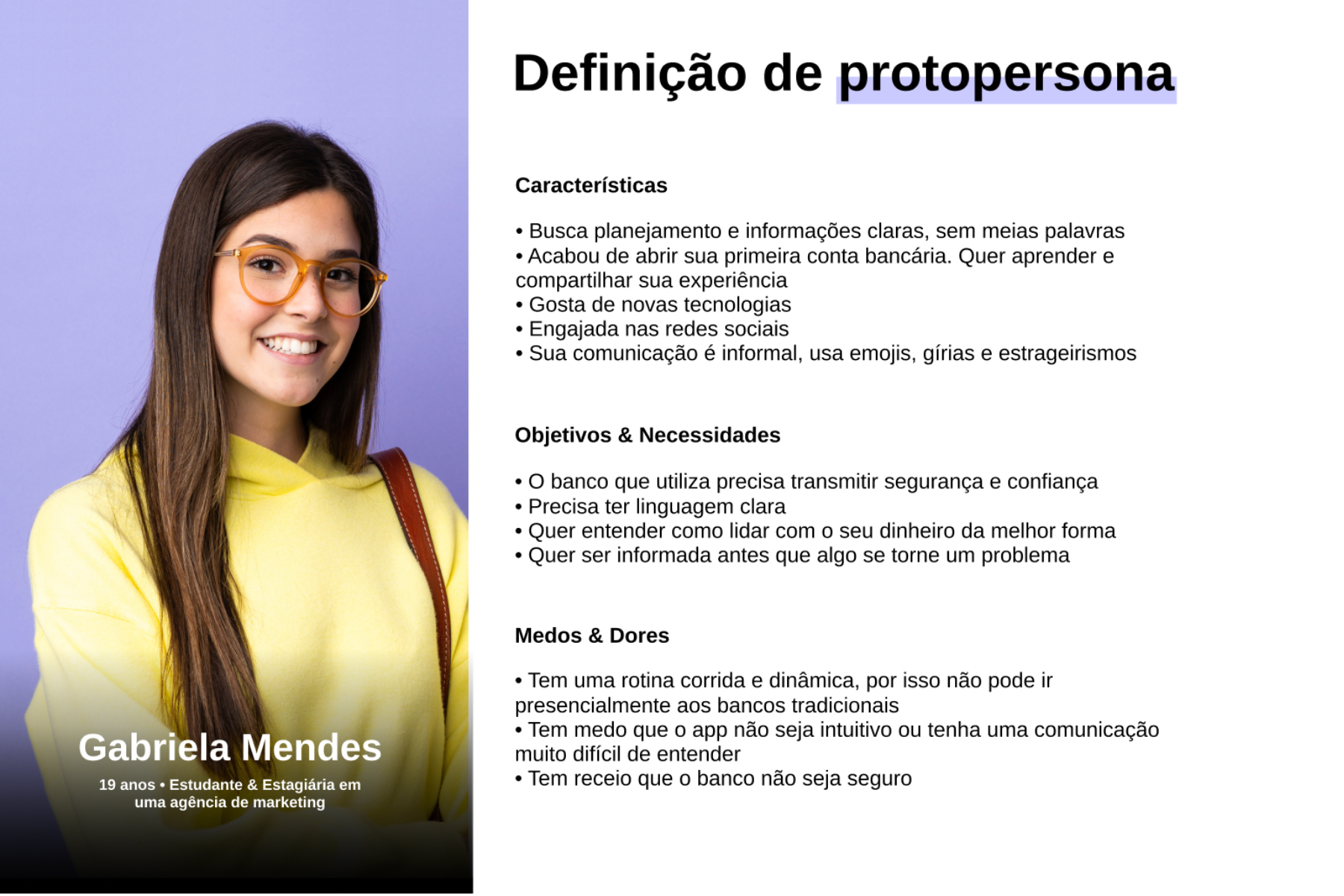 Gabriela Mendes

19 anos • Estudante & Estagiária em uma agência de marketing

Definição de protopersona

Características

• Busca planejamento e informações claras, sem meias palavras
• Acabou de abrir sua primeira conta bancária. Quer aprender e compartilhar sua experiência
• Gosta de novas tecnologias
• Engajada nas redes sociais
• Sua comunicação é informal, usa emojis, gírias e estrageirismos

Objetivos & Necessidades

• O banco que utiliza precisa transmitir segurança e confiança
• Precisa ter linguagem clara
• Quer entender como lidar com o seu dinheiro da melhor forma
• Quer ser informada antes que algo se torne um problema

Medos & Dores

• Tem uma rotina corrida e dinâmica, por isso não pode ir presencialmente aos bancos tradicionais
• Tem medo que o app não seja intuitivo ou tenha uma comunicação muito difícil de entender
• Tem receio que o banco não seja seguro